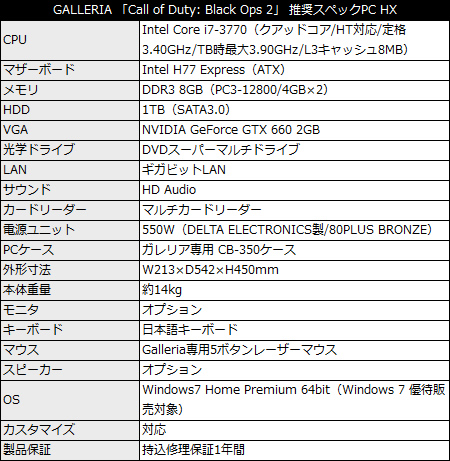 GALLERIA「Call of Duty: Black Ops 2」推奨スペックPC HX

| CPU | Intel Core i7-3770（クアッドコア/HT対応/定格3.40GHz/TB時最大3.90GHz/L3キャッシュ8MB） |
|---|---|
| マザーボード | Intel H77 Express（ATX） |
| メモリ | DDR3 8GB（PC3-12800/4GB×2） |
| HDD | 1TB（SATA3.0） |
| VGA | NVIDIA GeForce GTX 660 2GB |
| 光学ドライブ | DVDスーパーマルチドライブ |
| LAN | ギガビットLAN |
| サウンド | HD Audio |
| カードリーダー | マルチカードリーダー |
| 電源ユニット | 550W（DELTA ELECTRONICS製/80PLUS BRONZE） |
| PCケース | ガレリア専用 CB-350ケース |
| 外形寸法 | W213×D542×H450mm |
| 本体重量 | 約14kg |
| モニタ | オプション |
| キーボード | 日本語キーボード |
| マウス | Galleria専用5ボタンレーザーマウス |
| スピーカー | オプション |
| OS | Windows7 Home Premium 64bit（Windows 7 優待販売対象） |
| カスタマイズ | 対応 |
| 製品保証 | 持込修理保証1年間 |